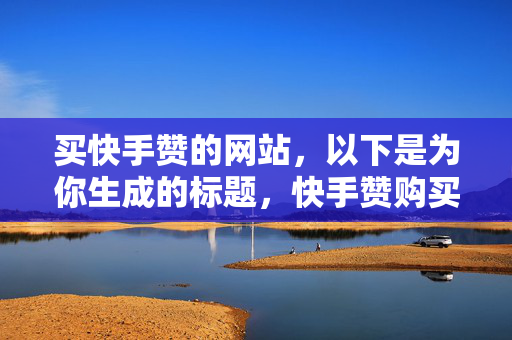 买快手赞的网站，以下是为你生成的标题，快手赞购买